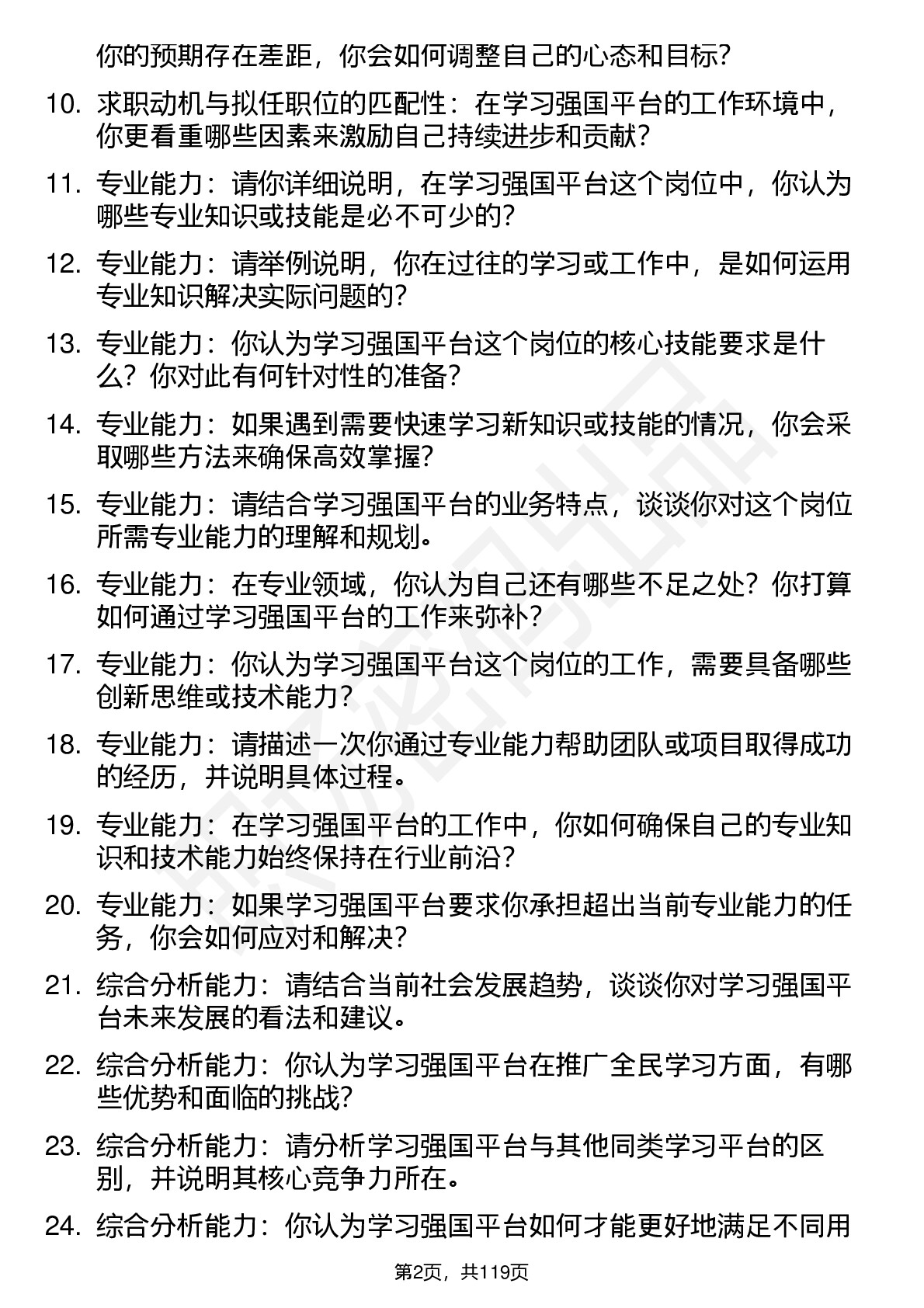 你的预期存在差距，你会如何调整自己的心态和目标？

10. 求职动机与拟任职位的匹配性：在学习强国平台的工作环境中，你更看重哪些因素来激励自己持续进步和贡献？

11. 专业能力：请你详细说明，在学习强国平台这个岗位中，你认为哪些专业知识或技能是必不可少的？

12. 专业能力：请举例说明，你在过往的学习或工作中，是如何运用专业知识解决实际问题的？

13. 专业能力：你认为学习强国平台这个岗位的核心技能要求是什么？你对此有何针对性的准备？

14. 专业能力：如果遇到需要快速学习新知识或技能的情况，你会采取哪些方法来确保高效掌握？

15. 专业能力：请结合学习强国平台的业务特点，谈谈你对这个岗位所需专业能力的理解和规划。

16. 专业能力：在专业领域，你认为自己还有哪些不足之处？你打算如何通过学习强国平台的工作来弥补？

17. 专业能力：你认为学习强国平台这个岗位的工作，需要具备哪些创新思维或技术能力？

18. 专业能力：请描述一次你通过专业能力帮助团队或项目取得成功的经历，并说明具体过程。

19. 专业能力：在学习强国平台的工作中，你如何确保自己的专业知识和技术能力始终保持在行业前沿？

20. 专业能力：如果学习强国平台要求你承担超出当前专业能力的任务，你会如何应对和解决？

21. 综合分析能力：请结合当前社会发展趋势，谈谈你对学习强国平台未来发展的看法和建议。

22. 综合分析能力：你认为学习强国平台在推广全民学习方面，有哪些优势和面临的挑战？

23. 综合分析能力：请分析学习强国平台与其他同类学习平台的区别，并说明其核心竞争力所在。

24. 综合分析能力：你认为学习强国平台如何才能更好地满足不同用

第2页，共119页